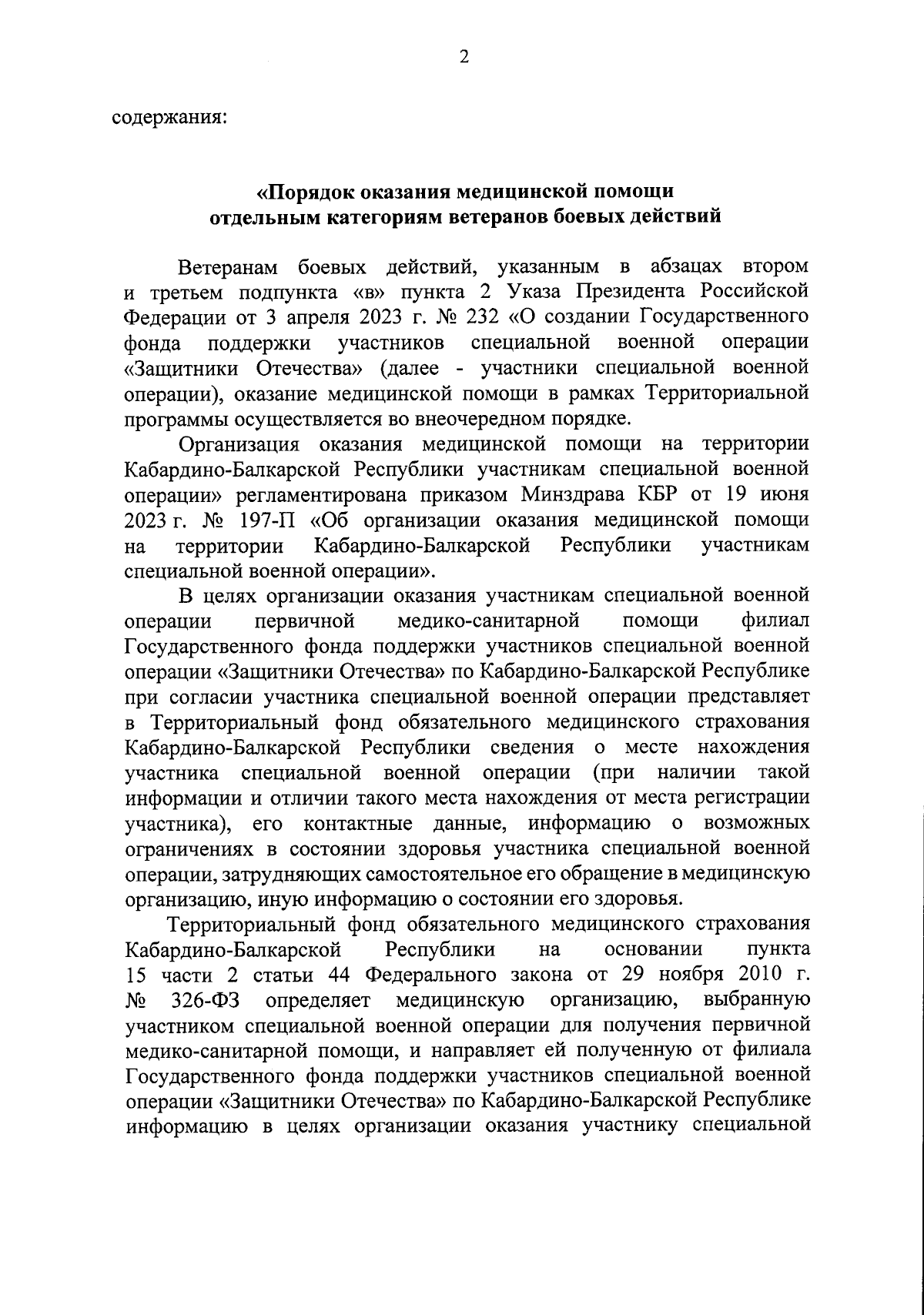 2

содержания:

«Порядок оказания медицинской помощи отдельным категориям ветеранов боевых действий

Ветеранам боевых действий, указанным в абзацах втором и третьем подпункта «в» пункта 2 Указа Президента Российской Федерации от 3 апреля 2023 г. № 232 «О создании Государственного фонда поддержки участников специальной военной операции «Защитники Отечества» (далее - участники специальной военной операции), оказание медицинской помощи в рамках Территориальной программы осуществляется во внеочередном порядке.

Организация оказания медицинской помощи на территории Кабардино-Балкарской Республики участникам специальной военной операции» регламентирована приказом Минздрава КБР от 19 июня 2023 г. № 197-П «Об организации оказания медицинской помощи на территории Кабардино-Балкарской Республики участникам специальной военной операции».

В целях организации оказания участникам специальной военной операции первичной медико-санитарной помощи филиал Государственного фонда поддержки участников специальной военной операции «Защитники Отечества» по Кабардино-Балкарской Республике при согласии участника специальной военной операции представляет в Территориальный фонд обязательного медицинского страхования Кабардино-Балкарской Республики сведения о месте нахождения участника специальной военной операции (при наличии такой информации и отличии такого места нахождения от места регистрации участника), его контактные данные, информацию о возможных ограничениях в состоянии здоровья участника специальной военной операции, затрудняющих самостоятельное его обращение в медицинскую организацию, иную информацию о состоянии его здоровья.

Территориальный фонд обязательного медицинского страхования Кабардино-Балкарской Республики на основании пункта 15 части 2 статьи 44 Федерального закона от 29 ноября 2010 г. № 326-ФЗ определяет медицинскую организацию, выбранную участником специальной военной операции для получения первичной медико-санитарной помощи, и направляет ей полученную от филиала Государственного фонда поддержки участников специальной военной операции «Защитники Отечества» по Кабардино-Балкарской Республике информацию в целях организации оказания участнику специальной